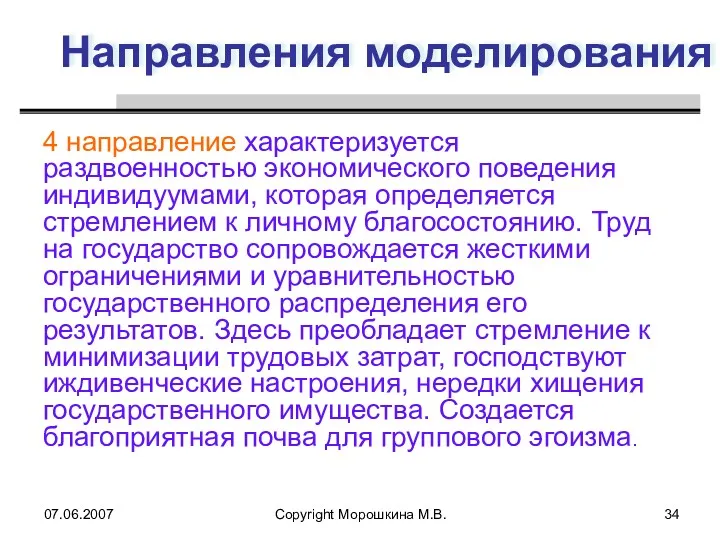 Направления моделирования

4 направление характеризуется раздвоенностью экономического поведения индивидуумами, которая определяется стремлением к личному благосостоянию. Труд на государство сопровождается жесткими ограничениями и уравнительностью государственного распределения его результатов. Здесь преобладает стремление к минимизации трудовых затрат, господствуют иждивенческие настроения, нередки хищения государственного имущества. Создается благоприятная почва для группового эгоизма.

07.06.2007

Copyright Морошкина М.В.

34